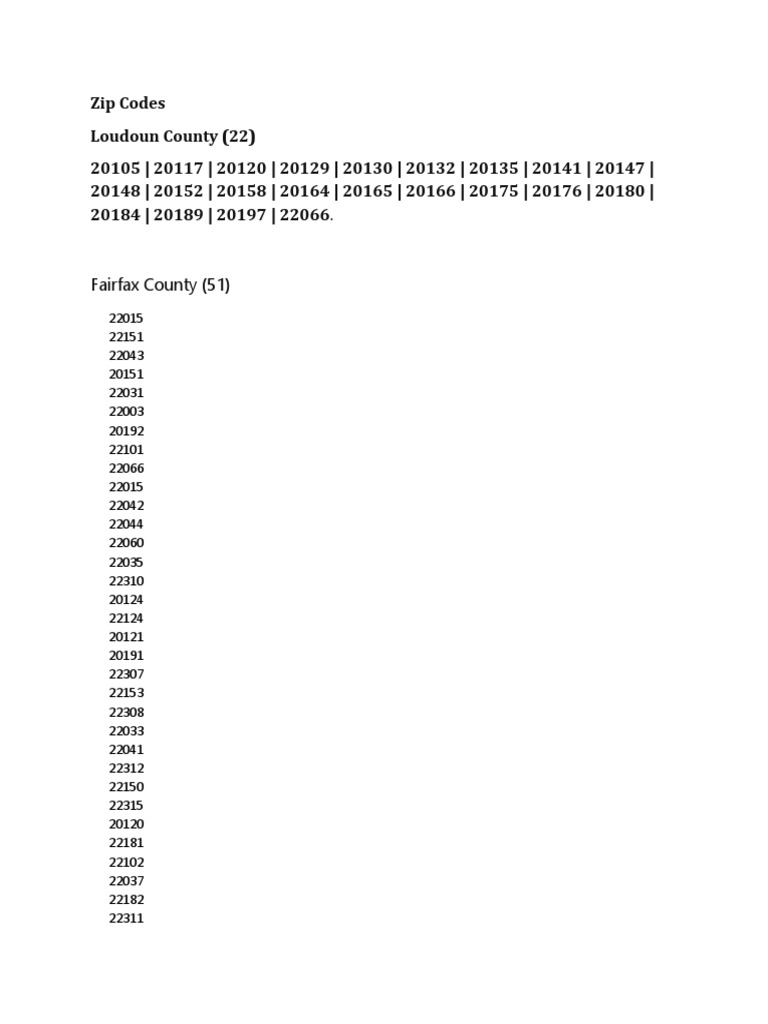 Zip Codes

Loudoun County (22)

20105 | 20117 | 20120 | 20129 | 20130 | 20132 | 20135 | 20141 | 20147 | 20148 | 20152 | 20158 | 20164 | 20165 | 20166 | 20175 | 20176 | 20180 | 20184 | 20189 | 20197 | 22066.

Fairfax County (51)

22015
22151
22043
20151
22031
22003
20192
22101
22066
22015
22042
22044
22060
22035
22310
20124
22124
20121
20191
22307
22153
22308
22033
22041
22312
22150
22315
20120
22181
22102
22037
22182
22311